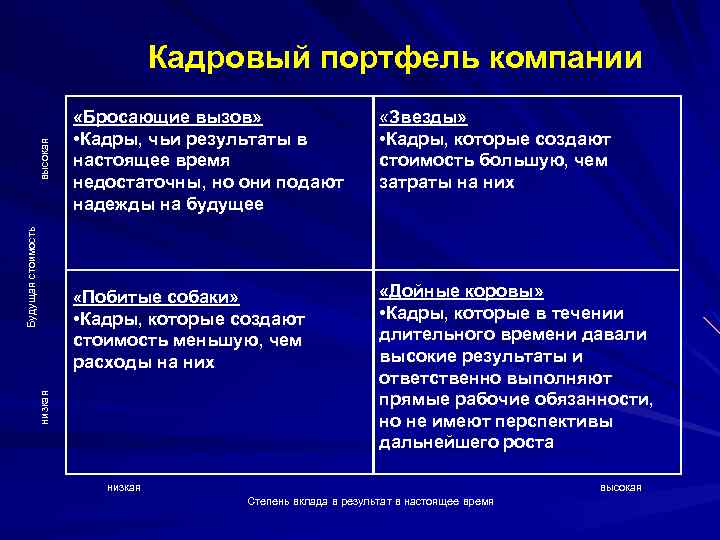 Кадровый портфель компании

высокая

Будущая стоимость

низкая

| «Бросающие вызов» •Кадры, чьи результаты в настоящее время недостаточны, но они подают надежды на будущее | «Звезды» •Кадры, которые создают стоимость большую, чем затраты на них |
|---|---|
| «Побитые собаки» •Кадры, которые создают стоимость меньшую, чем расходы на них | «Дойные коровы» •Кадры, которые в течении длительного времени давали высокие результаты и ответственно выполняют прямые рабочие обязанности, но не имеют перспективы дальнейшего роста |

низкая

высокая

Степень вклада в результат в настоящее время